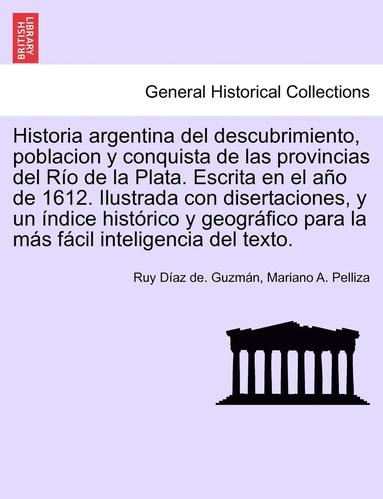 BRITISH LIBRARY

General Historical Collections

Historia argentina del descubrimiento, poblacion y conquista de las provincias del Río de la Plata. Escrita en el año de 1612. Ilustrada con disertaciones, y un índice histórico y geográfico para la más fácil inteligencia del texto.

Ruy Díaz de. Guzmán, Mariano A. Pelliza